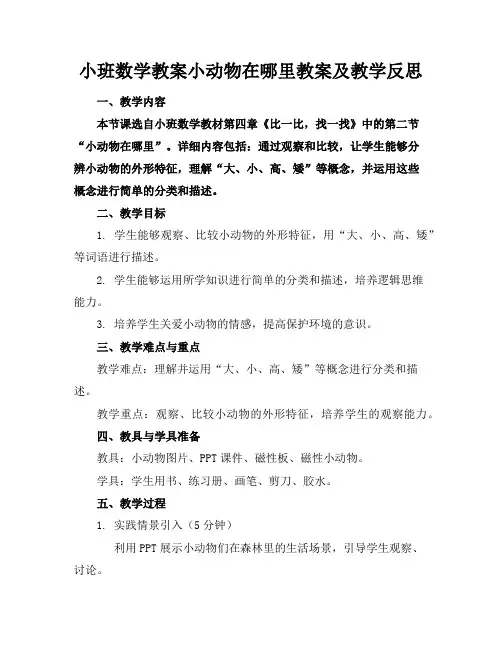 小班数学教案小动物在哪里教案及教学反思

一、教学内容

本节课选自小班数学教材第四章《比一比，找一找》中的第二节“小动物在哪里”。详细内容包括：通过观察和比较，让学生能够分辨小动物的外形特征，理解“大、小、高、矮”等概念，并运用这些概念进行简单的分类和描述。

二、教学目标

1. 学生能够观察、比较小动物的外形特征，用“大、小、高、矮”等词语进行描述。

2. 学生能够运用所学知识进行简单的分类和描述，培养逻辑思维能力。

3. 培养学生关爱小动物的情感，提高保护环境的意识。

三、教学难点与重点

教学难点：理解并运用“大、小、高、矮”等概念进行分类和描述。

教学重点：观察、比较小动物的外形特征，培养学生的观察能力。

四、教具与学具准备

教具：小动物图片、PPT 课件、磁性板、磁性小动物。

学具：学生用书、练习册、画笔、剪刀、胶水。

五、教学过程

1. 实践情景引入（5 分钟）

利用 PPT 展示小动物们在森林里的生活场景，引导学生观察、讨论。